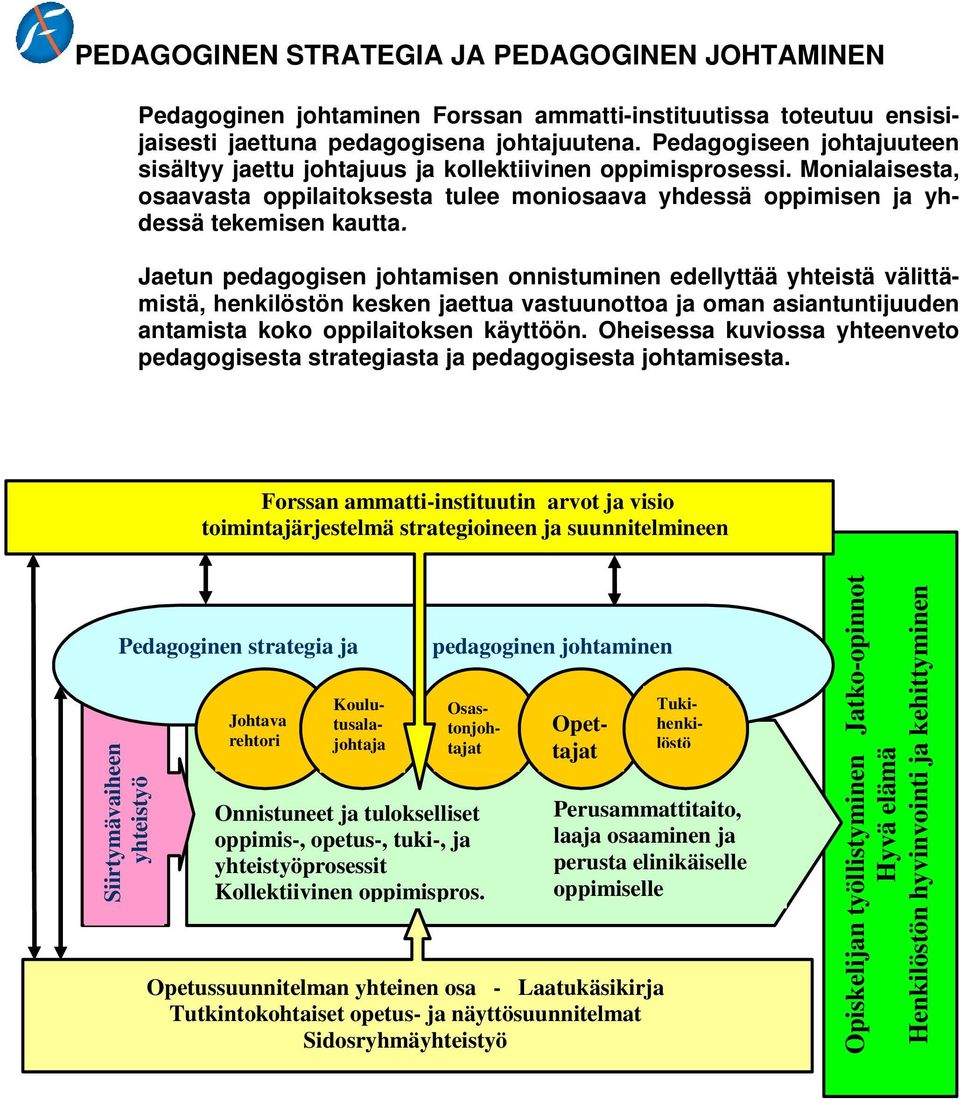 PEDAGOGINEN STRATEGIA JA PEDAGOGINEN JOHTAMINEN

Pedagoginen johtaminen Forssan ammatti-instituutissa toteutuu ensisijaisesti jaettuna pedagogisena johtajuutena. Pedagogiseen johtajuuteen sisältyy jaettu johtajuus ja kollektiivinen oppimisprosessi. Monialaisesta, osaavasta oppilaitoksesta tulee moniosaava yhdessä oppimisen ja yhdessä tekemisen kautta.

Jaetun pedagogisen johtamisen onnistuminen edellyttää yhteistä välittämistä, henkilöstön kesken jaettua vastuunottoa ja oman asiantuntijuuden antamista koko oppilaitoksen käyttöön. Oheisessa kuviossa yhteenveto pedagogisesta strategiasta ja pedagogisesta johtamisesta.

Forssan ammatti-instituutin arvot ja visio
toimintajärjestelmä strategioineen ja suunnitelmineen

Pedagoginen strategia ja pedagoginen johtaminen

Siirtymävaiheen yhteistyö

Johtava rehtori

Koulutusalajohtaja

Osastonjohtajat

Opettajat

Tukihenkilöstö

Onnistuneet ja tulokselliset oppimis-, opetus-, tuki-, ja yhteistyöprosessit
Kollektiivinen oppimispros.

Perusammattitaito, laaja osaaminen ja perusta elinikäiselle oppimiselle

Opetussuunnitelman yhteinen osa - Laatukäsikirja
Tutkintokohtaiset opetus- ja näyttösuunnitelmat
Sidosryhmäyhteistyö

Opiskelijan työllistyminen Jatko-opinnot
Hyvä elämä
Henkilöstön hyvinvointi ja kehittyminen